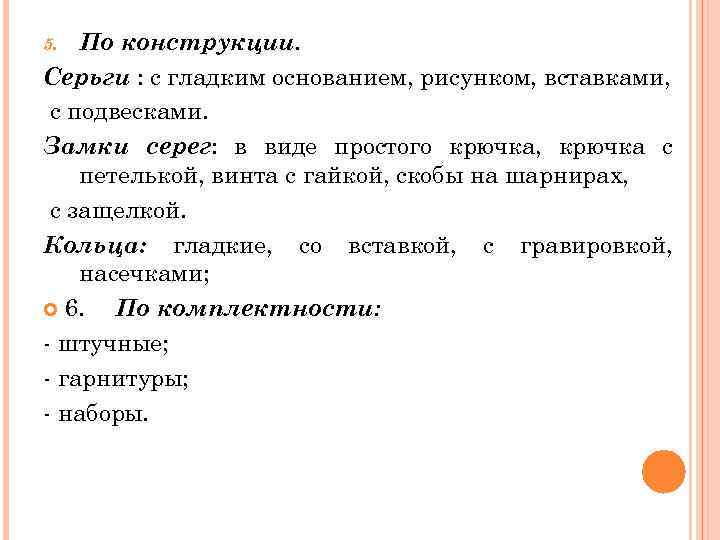 5. По конструкции.

Серьги : с гладким основанием, рисунком, вставками, с подвесками.

Замки серег: в виде простого крючка, крючка с петелькой, винта с гайкой, скобы на шарнирах, с защелкой.

Кольца: гладкие, со вставкой, с гравировкой, насечками;

6. По комплектности:

- штучные;

- гарнитуры;

- наборы.